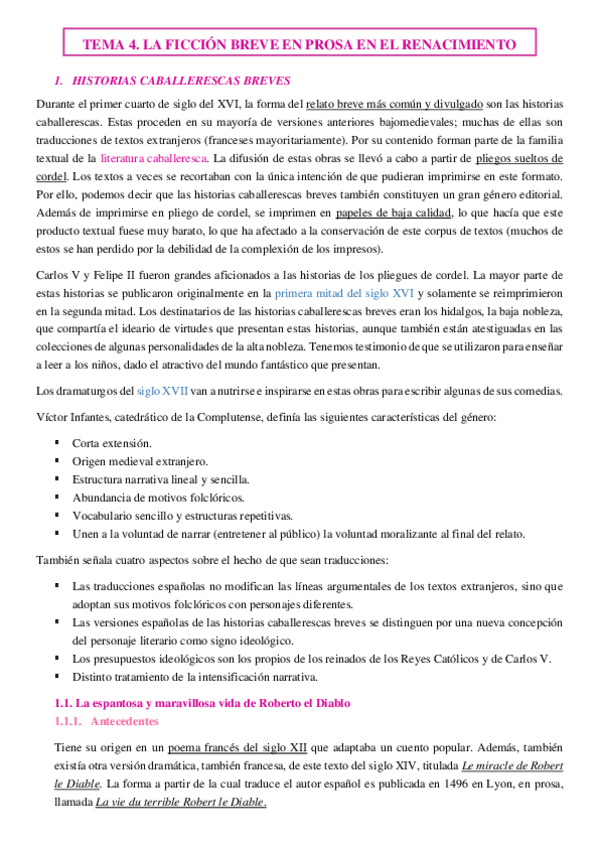 TEMA 4. LA FICCIÓN BREVE EN PROSA EN EL RENACIMIENTO

1. HISTORIAS CABALLERESCAS BREVES

Durante el primer cuarto de siglo del XVI, la forma del relato breve más común y divulgado son las historias caballerescas. Estas proceden en su mayoría de versiones anteriores bajomedievales; muchas de ellas son traducciones de textos extranjeros (franceses mayoritariamente). Por su contenido forman parte de la familia textual de la literatura caballeresca. La difusión de estas obras se llevó a cabo a partir de pliegos sueltos de cordel. Los textos a veces se recortaban con la única intención de que pudieran imprimirse en este formato. Por ello, podemos decir que las historias caballerescas breves también constituyen un gran género editorial. Además de imprimirse en pliego de cordel, se imprimen en papeles de baja calidad, lo que hacía que este producto textual fuese muy barato, lo que ha afectado a la conservación de este corpus de textos (muchos de estos se han perdido por la debilidad de la complexión de los impresos).

Carlos V y Felipe II fueron grandes aficionados a las historias de los pliegues de cordel. La mayor parte de estas historias se publicaron originalmente en la primera mitad del siglo XVI y solamente se reimprimieron en la segunda mitad. Los destinatarios de las historias caballerescas breves eran los hidalgos, la baja nobleza, que compartía el ideario de virtudes que presentan estas historias, aunque también están atestiguadas en las colecciones de algunas personalidades de la alta nobleza. Tenemos testimonio de que se utilizaron para enseñar a leer a los niños, dado el atractivo del mundo fantástico que presentan.

Los dramaturgos del siglo XVII van a nutrirse e inspirarse en estas obras para escribir algunas de sus comedias.

Víctor Infantes, catedrático de la Complutense, definía las siguientes características del género:

▪ Corta extensión.
▪ Origen medieval extranjero.
▪ Estructura narrativa lineal y sencilla.
▪ Abundancia de motivos folclóricos.
▪ Vocabulario sencillo y estructuras repetitivas.
▪ Unen a la voluntad de narrar (entretener al público) la voluntad moralizante al final del relato.

También señala cuatro aspectos sobre el hecho de que sean traducciones:

▪ Las traducciones españolas no modifican las líneas argumentales de los textos extranjeros, sino que adoptan sus motivos folclóricos con personajes diferentes.
▪ Las versiones españolas de las historias caballerescas breves se distinguen por una nueva concepción del personaje literario como signo ideológico.
▪ Los presupuestos ideológicos son los propios de los reinados de los Reyes Católicos y de Carlos V.
▪ Distinto tratamiento de la intensificación narrativa.

1.1. La espantosa y maravillosa vida de Roberto el Diablo
1.1.1. Antecedentes

Tiene su origen en un poema francés del siglo XII que adaptaba un cuento popular. Además, también existía otra versión dramática, también francesa, de este texto del siglo XIV, titulada Le miracle de Robert le Diable. La forma a partir de la cual traduce el autor español es publicada en 1496 en Lyon, en prosa, llamada La vie du terrible Robert le Diable.